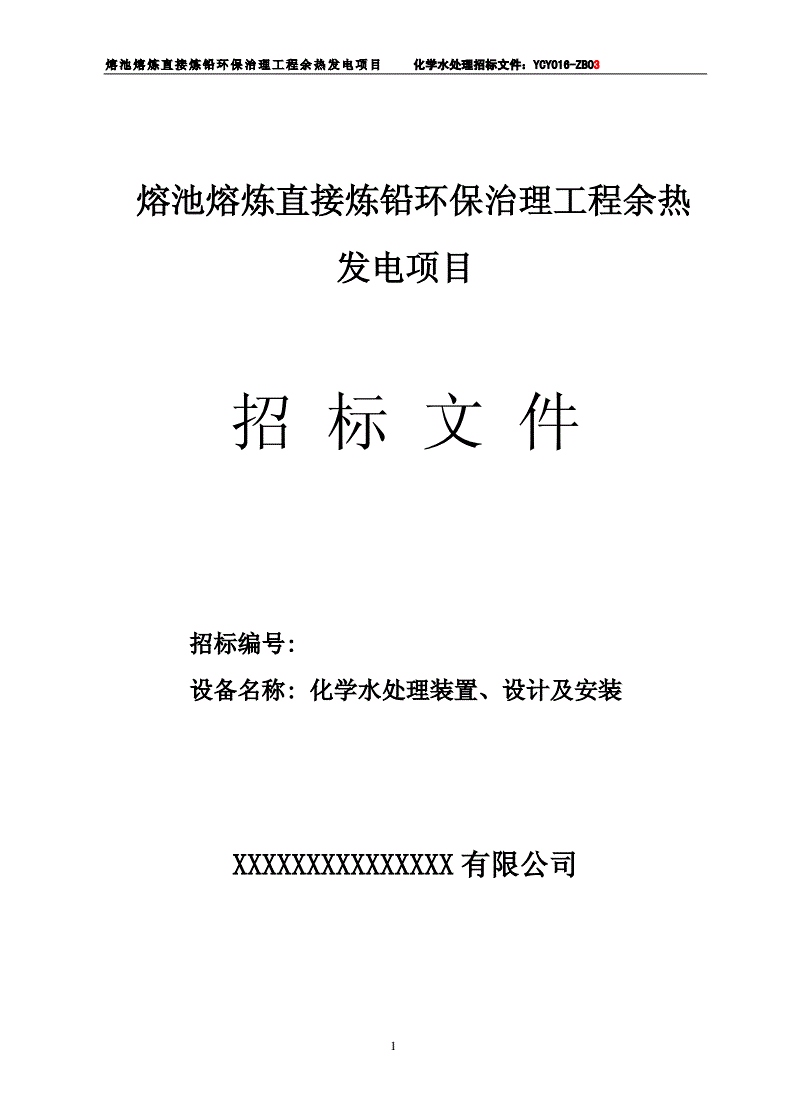 熔池熔炼直接炼铅环保治理工程余热发电项目　　化学水处理招标文件：YCY016-ZB03

熔池熔炼直接炼铅环保治理工程余热发电项目

招 标 文 件

招标编号:

设备名称：化学水处理装置、设计及安装

XXXXXXXXXXXXXXX 有限公司

1